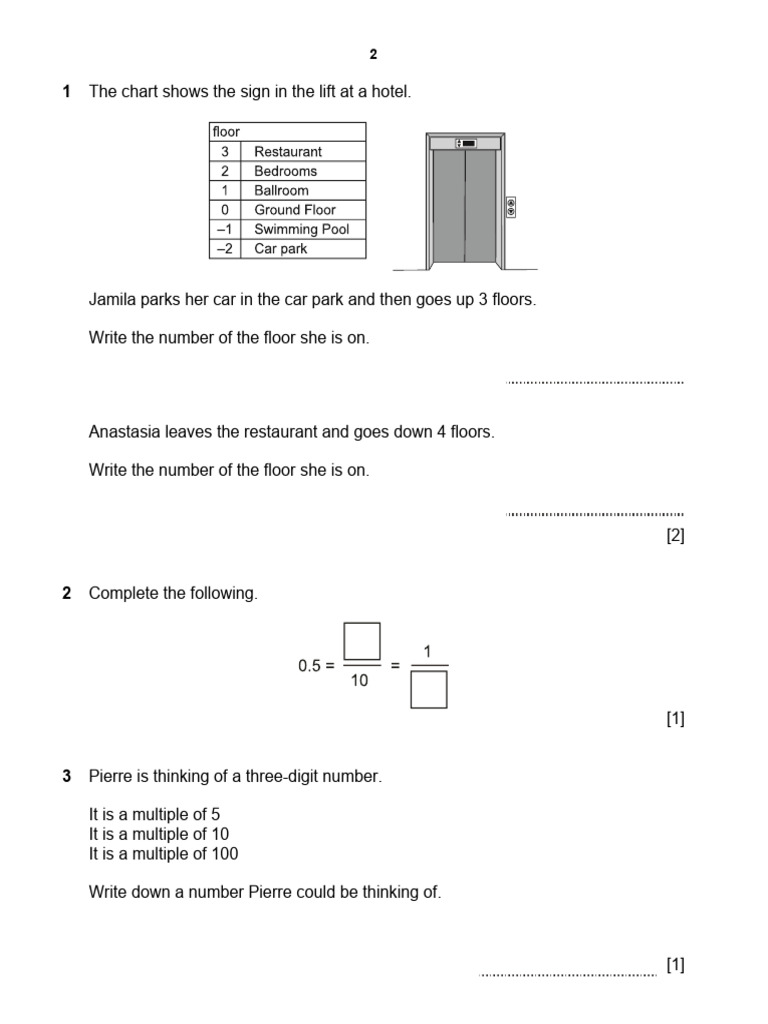 2

1 The chart shows the sign in the lift at a hotel.

| floor | |
|---|---|
| 3 | Restaurant |
| 2 | Bedrooms |
| 1 | Ballroom |
| 0 | Ground Floor |
| –1 | Swimming Pool |
| –2 | Car park |

Jamila parks her car in the car park and then goes up 3 floors.

Write the number of the floor she is on.

____

Anastasia leaves the restaurant and goes down 4 floors.

Write the number of the floor she is on.

____

[2]

2 Complete the following.

$0.5 = \frac{\square}{10} = \frac{1}{\square}$

[1]

3 Pierre is thinking of a three-digit number.

It is a multiple of 5
It is a multiple of 10
It is a multiple of 100

Write down a number Pierre could be thinking of.

____ [1]